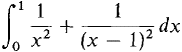 $\int_0^1 \frac{1}{x^2} + \frac{1}{(x-1)^2}\,dx$